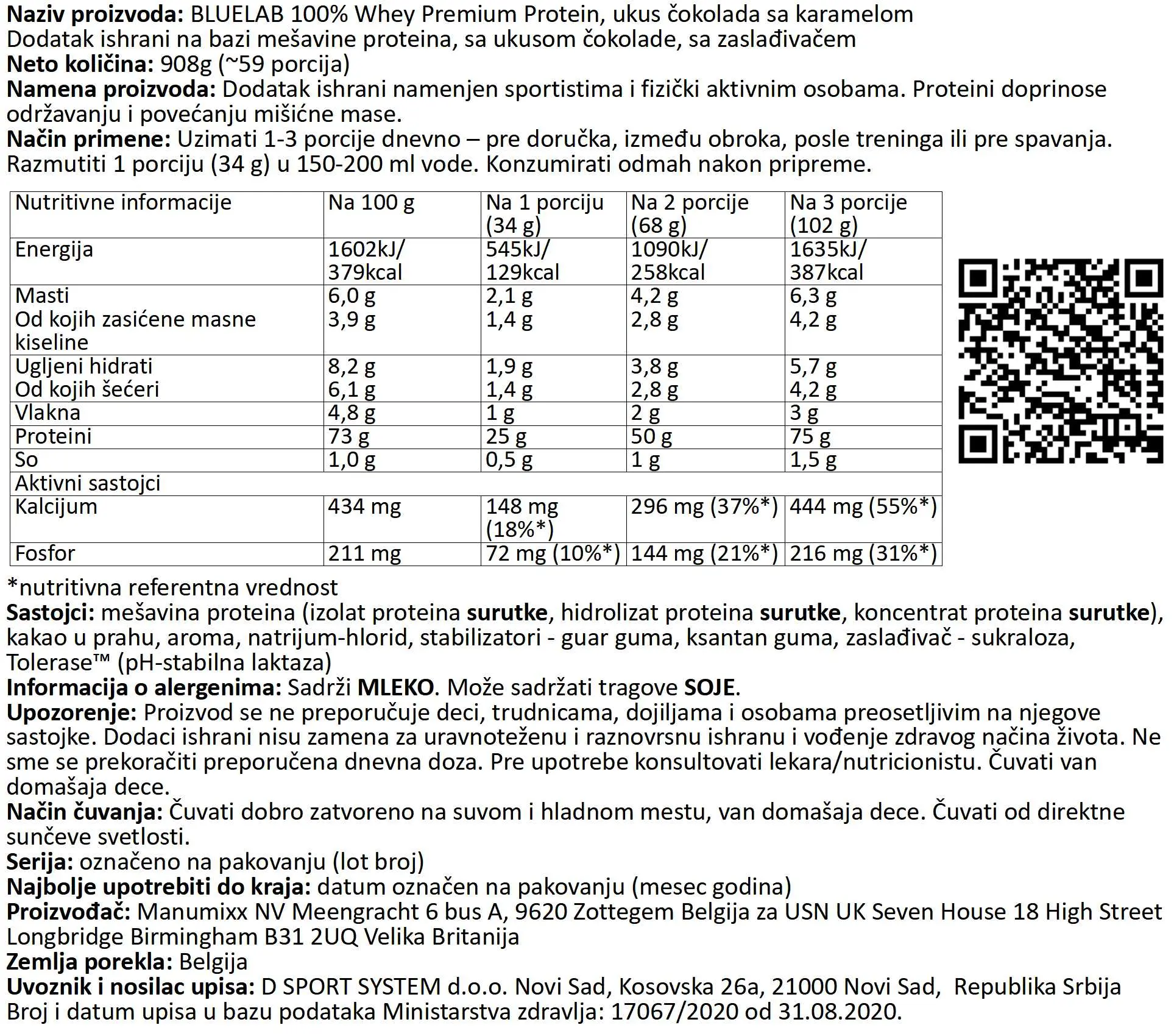 Naziv proizvoda: BLUELAB 100% Whey Premium Protein, ukus čokolada sa karamelom
Dodatak ishrani na bazi mešavine proteina, sa ukusom čokolade, sa zaslađivačem
Neto količina: 908g (~59 porcija)
Namena proizvoda: Dodatak ishrani namenjen sportistima i fizički aktivnim osobama. Proteini doprinose održavanju i povećanju mišićne mase.
Način primene: Uzimati 1-3 porcije dnevno – pre doručka, između obroka, posle treninga ili pre spavanja. Razmutiti 1 porciju (34 g) u 150-200 ml vode. Konzumirati odmah nakon pripreme.

| Nutritivne informacije | Na 100 g | Na 1 porciju (34 g) | Na 2 porcije (68 g) | Na 3 porcije (102 g) |
|---|---|---|---|---|
| Energija | 1602kJ/ 379kcal | 545kJ/ 129kcal | 1090kJ/ 258kcal | 1635kJ/ 387kcal |
| Masti Od kojih zasićene masne kiseline | 6,0 g 3,9 g | 2,1 g 1,4 g | 4,2 g 2,8 g | 6,3 g 4,2 g |
| Ugljeni hidrati Od kojih šećeri | 8,2 g 6,1 g | 1,9 g 1,4 g | 3,8 g 2,8 g | 5,7 g 4,2 g |
| Vlakna | 4,8 g | 1 g | 2 g | 3 g |
| Proteini | 73 g | 25 g | 50 g | 75 g |
| So | 1,0 g | 0,5 g | 1 g | 1,5 g |
| Aktivni sastojci | | | | |
| Kalcijum | 434 mg | 148 mg (18%*) | 296 mg (37%*) | 444 mg (55%*) |
| Fosfor | 211 mg | 72 mg (10%*) | 144 mg (21%*) | 216 mg (31%*) |

*nutritivna referentna vrednost
Sastojci: mešavina proteina (izolat proteina surutke, hidrolizat proteina surutke, koncentrat proteina surutke), kakao u prahu, aroma, natrijum-hlorid, stabilizatori - guar guma, ksantan guma, zaslađivač - sukraloza, Tolerase™ (pH-stabilna laktaza)
Informacija o alergenima: Sadrži MLEKO. Može sadržati tragove SOJE.
Upozorenje: Proizvod se ne preporučuje deci, trudnicama, dojiljama i osobama preosetljivim na njegove sastojke. Dodaci ishrani nisu zamena za uravnoteženu i raznovrsnu ishranu i vođenje zdravog načina života. Ne sme se prekoračiti preporučena dnevna doza. Pre upotrebe konsultovati lekara/nutricionistu. Čuvati van domašaja dece.
Način čuvanja: Čuvati dobro zatvoreno na suvom i hladnom mestu, van domašaja dece. Čuvati od direktne sunčeve svetlosti.
Serija: označeno na pakovanju (lot broj)
Najbolje upotrebiti do kraja: datum označen na pakovanju (mesec godina)
Proizvođač: Manumixx NV Meengracht 6 bus A, 9620 Zottegem Belgija za USN UK Seven House 18 High Street Longbridge Birmingham B31 2UQ Velika Britanija
Zemlja porekla: Belgija
Uvoznik i nosilac upisa: D SPORT SYSTEM d.o.o. Novi Sad, Kosovska 26a, 21000 Novi Sad, Republika Srbija
Broj i datum upisa u bazu podataka Ministarstva zdravlja: 17067/2020 od 31.08.2020.